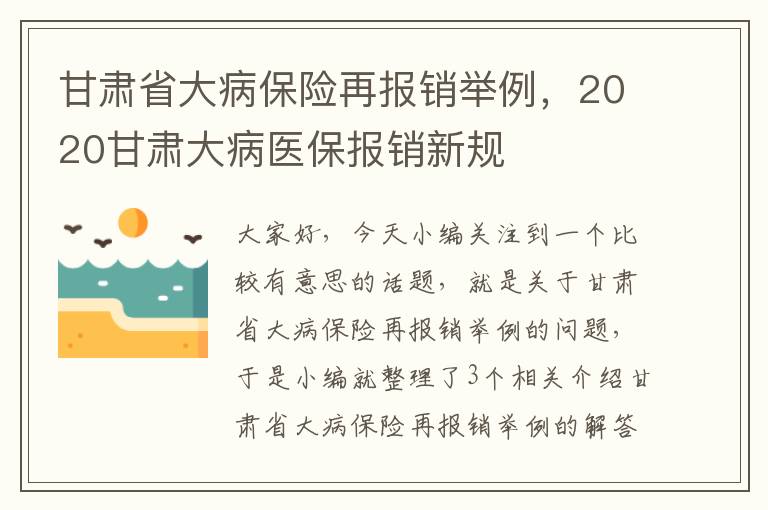 甘肃省大病保险再报销举例，2020甘肃大病医保报销新规

大家好，今天小编关注到一个比较有意思的话题，就是关于甘肃省大病保险再报销举例的问题，于是小编就整理了3个相关介绍甘肃省大病保险再报销举例的解答